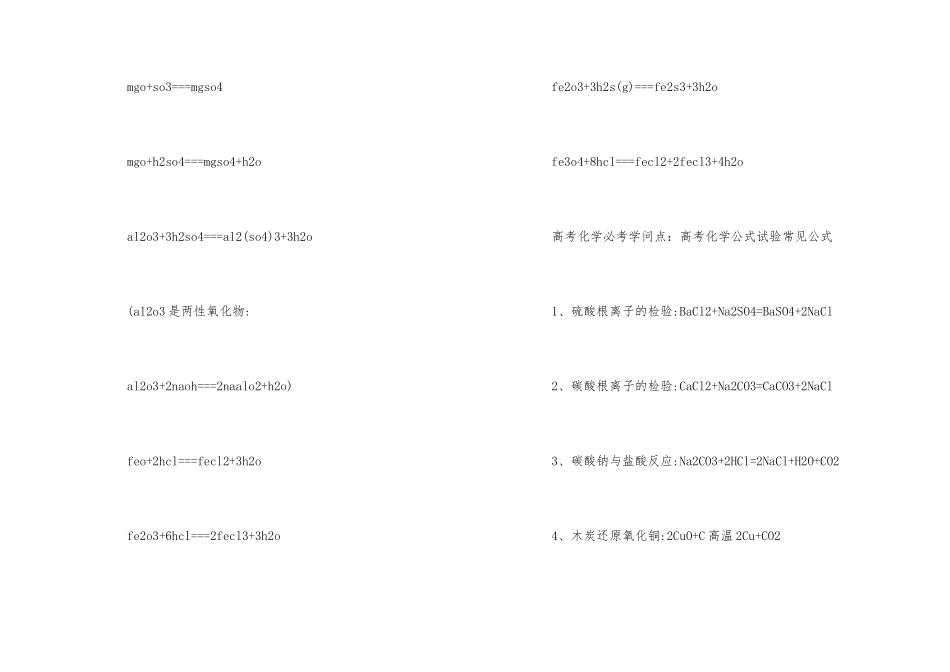 mgo+so3===mgso4

mgo+h2so4===mgso4+h2o

al2o3+3h2so4===al2(so4)3+3h2o

(al2o3 是两性氧化物:

al2o3+2naoh===2naalo2+h2o)

feo+2hcl===fecl2+3h2o

fe2o3+6hcl===2fecl3+3h2o

fe2o3+3h2s(g)===fe2s3+3h2o

fe3o4+8hcl===fecl2+2fecl3+4h2o

高考化学必考学问点:高考化学公式试验常见公式

1、硫酸根离子的检验:BaCl2+Na2SO4=BaSO4+2NaCl

2、碳酸根离子的检验:CaCl2+Na2CO3=CaCO3+2NaCl

3、碳酸钠与盐酸反应:Na2CO3+2HCl=2NaCl+H2O+CO2

4、木炭还原氧化铜:2CuO+C 高温 2Cu+CO2